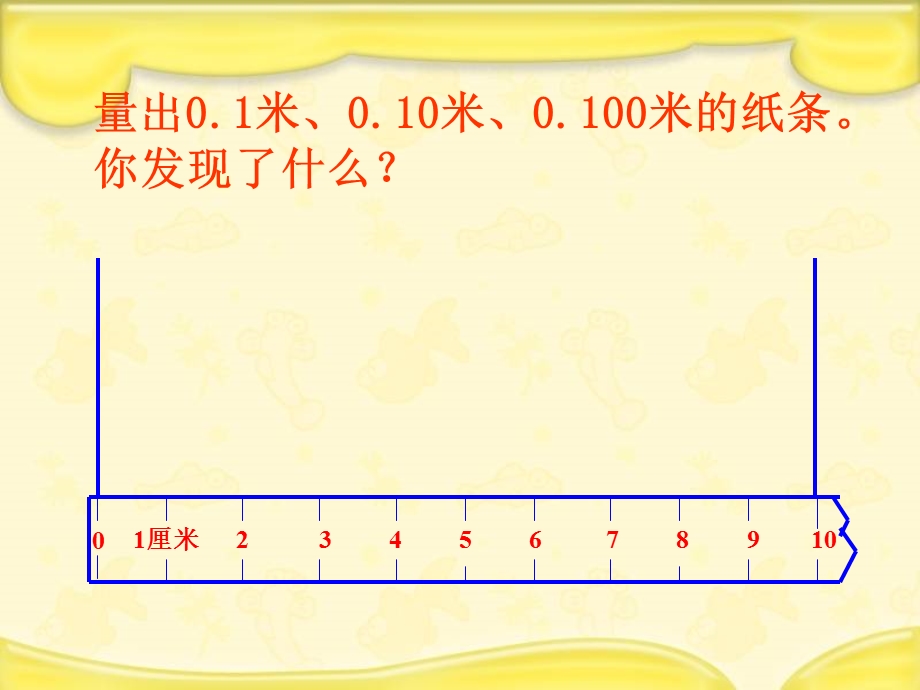 量出0.1米、0.10米、0.100米的纸条。你发现了什么？

0 1厘米 2 3 4 5 6 7 8 9 10